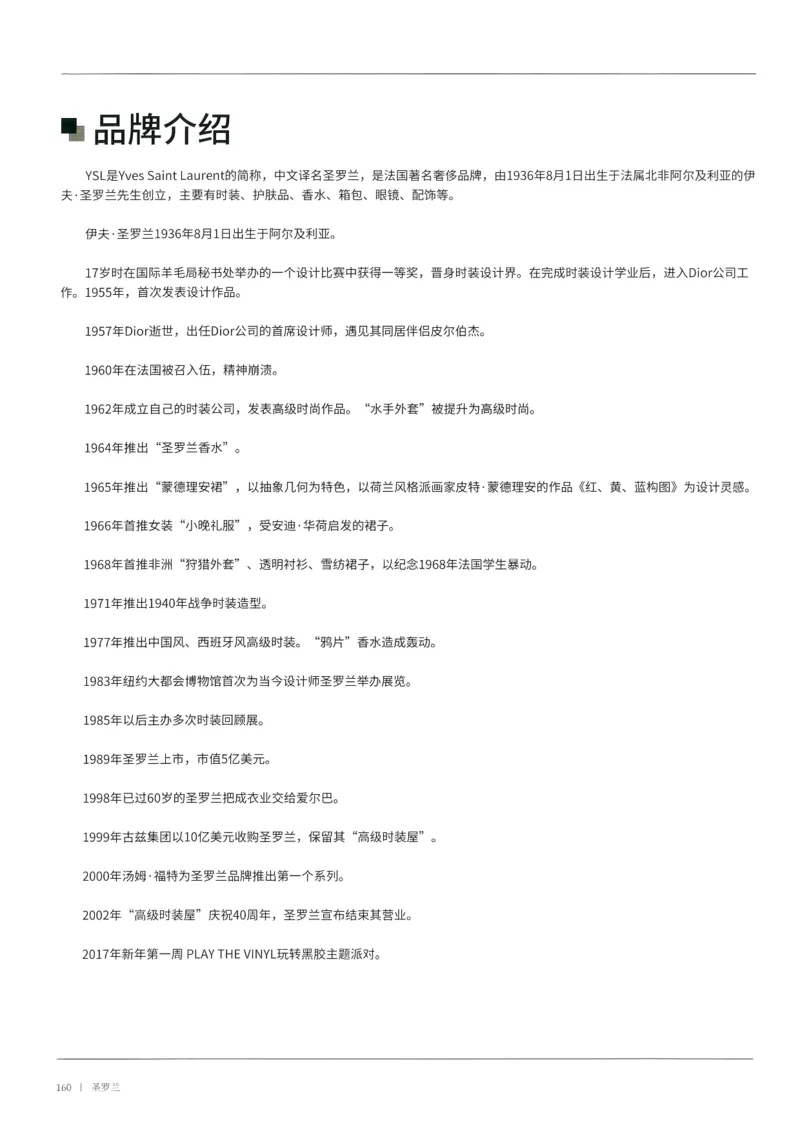 品牌介绍

YSL是Yves Saint Laurent的简称，中文译名圣罗兰，是法国著名奢侈品牌，由1936年8月1日出生于法属北非阿尔及利亚的伊夫·圣罗兰先生创立，主要有时装、护肤品、香水、箱包、眼镜、配饰等。

伊夫·圣罗兰1936年8月1日出生于阿尔及利亚。

17岁时在国际羊毛局秘书处举办的一个设计比赛中获得一等奖，晋身时装设计界。在完成时装设计学业后，进入Dior公司工作。1955年，首次发表设计作品。

1957年Dior逝世，出任Dior公司的首席设计师，遇见其同居伴侣皮尔伯杰。

1960年在法国被召入伍，精神崩溃。

1962年成立自己的时装公司，发表高级时尚作品。“水手外套”被提升为高级时尚。

1964年推出“圣罗兰香水”。

1965年推出“蒙德理安裙”，以抽象几何为特色，以荷兰风格派画家皮特·蒙德理安的作品《红、黄、蓝构图》为设计灵感。

1966年首推女装“小晚礼服”，受安迪·华荷启发的裙子。

1968年首推非洲“狩猎外套”、透明衬衫、雪纺裙子，以纪念1968年法国学生暴动。

1971年推出1940年战争时装造型。

1977年推出中国风、西班牙风高级时装。“鸦片”香水造成轰动。

1983年纽约大都会博物馆首次为当今设计师圣罗兰举办展览。

1985年以后主办多次时装回顾展。

1989年圣罗兰上市，市值5亿美元。

1998年已过60岁的圣罗兰把成衣业交给爱尔巴。

1999年古兹集团以10亿美元收购圣罗兰，保留其“高级时装屋”。

2000年汤姆·福特为圣罗兰品牌推出第一个系列。

2002年“高级时装屋”庆祝40周年，圣罗兰宣布结束其营业。

2017年新年第一周 PLAY THE VINYL玩转黑胶主题派对。

160 | 圣罗兰